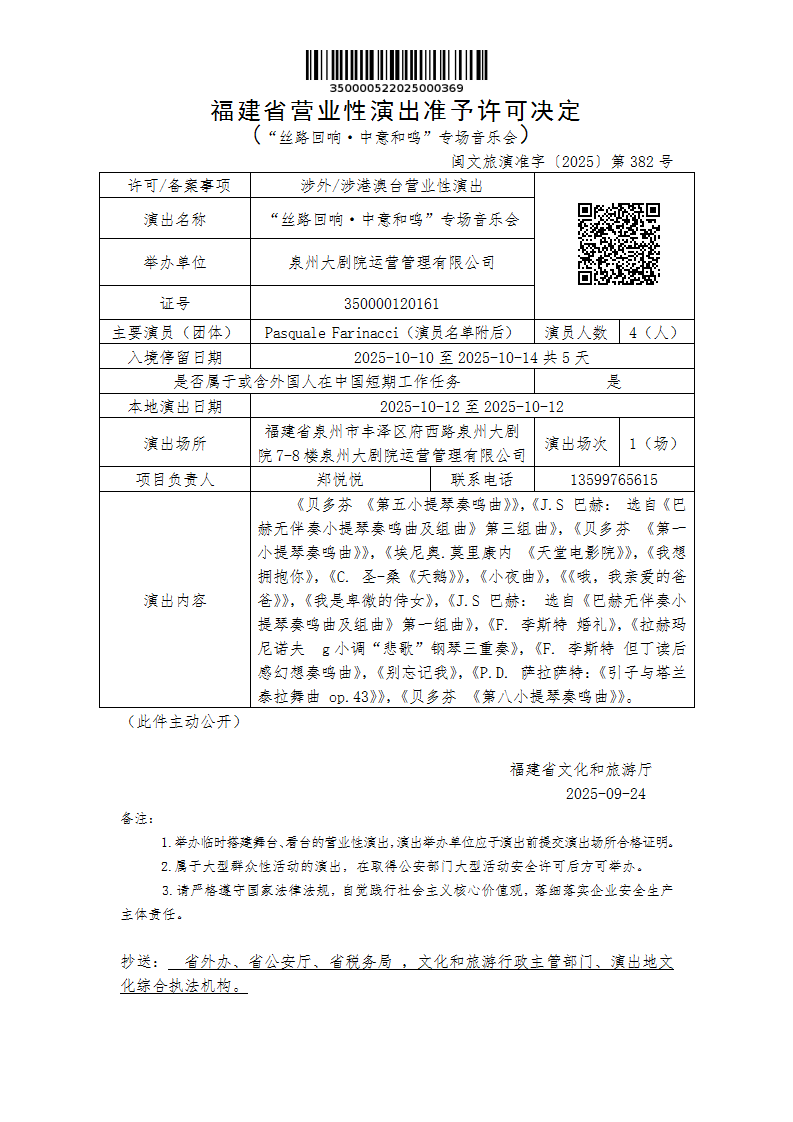 350000522025000369

福建省营业性演出准予许可决定

（“丝路回响·中意和鸣”专场音乐会）

闽文旅演准字〔2025〕第 382 号

| 许可/备案事项 | 涉外/涉港澳台营业性演出 | | |
|---|---|---|---|
| 演出名称 | “丝路回响·中意和鸣”专场音乐会 | | |
| 举办单位 | 泉州大剧院运营管理有限公司 | | |
| 证号 | 350000120161 | | |
| 主要演员（团体） | Pasquale Farinacci（演员名单附后） | 演员人数 | 4（人） |
| 入境停留日期 | 2025-10-10 至 2025-10-14 共 5 天 | | |
| 是否属于或含外国人在中国短期工作任务 | | 是 | |
| 本地演出日期 | 2025-10-12 至 2025-10-12 | | |
| 演出场所 | 福建省泉州市丰泽区府西路泉州大剧院 7-8 楼泉州大剧院运营管理有限公司 | 演出场次 | 1（场） |
| 项目负责人 | 郑悦悦 | 联系电话 | 13599765615 |
| 演出内容 | 《贝多芬 《第五小提琴奏鸣曲》》,《J.S 巴赫： 选自《巴赫无伴奏小提琴奏鸣曲及组曲》第三组曲》,《贝多芬 《第一小提琴奏鸣曲》》,《埃尼奥.莫里康内 《天堂电影院》》,《我想拥抱你》,《C. 圣-桑《天鹅》》,《小夜曲》,《《哦，我亲爱的爸爸》》,《我是卑微的侍女》,《J.S 巴赫： 选自《巴赫无伴奏小提琴奏鸣曲及组曲》第一组曲》,《F. 李斯特 婚礼》,《拉赫玛尼诺夫 g 小调“悲歌”钢琴三重奏》,《F. 李斯特 但丁读后感幻想奏鸣曲》,《别忘记我》,《P.D. 萨拉萨特：《引子与塔兰泰拉舞曲 op.43》》,《贝多芬 《第八小提琴奏鸣曲》》。 | | |

（此件主动公开）

福建省文化和旅游厅
2025-09-24

备注：

1.举办临时搭建舞台、看台的营业性演出,演出举办单位应于演出前提交演出场所合格证明。

2.属于大型群众性活动的演出，在取得公安部门大型活动安全许可后方可举办。

3.请严格遵守国家法律法规，自觉践行社会主义核心价值观，落细落实企业安全生产主体责任。

抄送： 省外办、省公安厅、省税务局 ，文化和旅游行政主管部门、演出地文化综合执法机构。